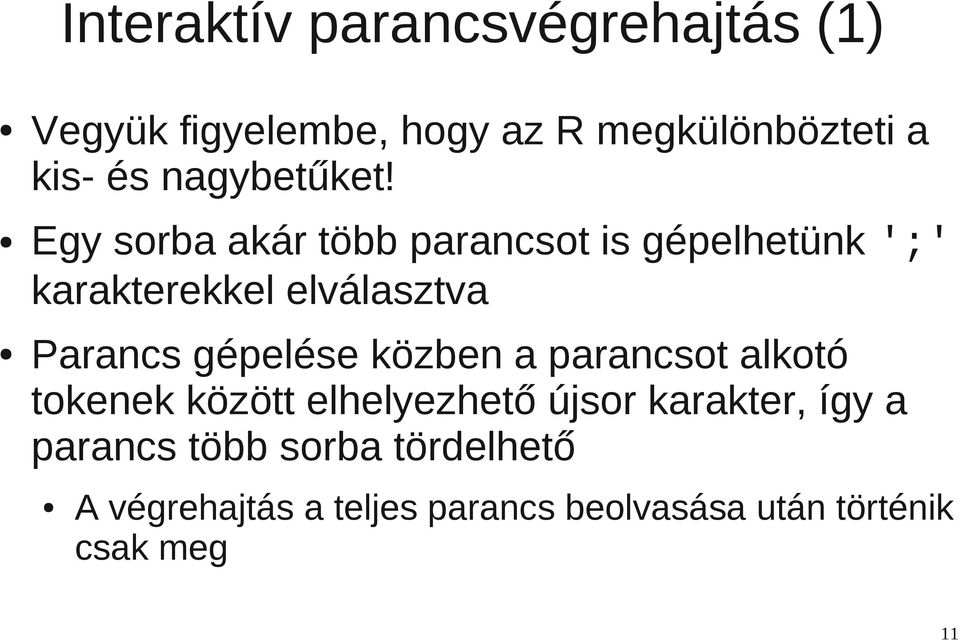 Interaktív parancsvégrehajtás (1)

• Vegyük figyelembe, hogy az R megkülönbözteti a kis- és nagybetűket!

• Egy sorba akár több parancsot is gépelhetünk ';' karakterekkel elválasztva

• Parancs gépelése közben a parancsot alkotó tokenek között elhelyezhető újsor karakter, így a parancs több sorba tördelhető

• A végrehajtás a teljes parancs beolvasása után történik csak meg

11